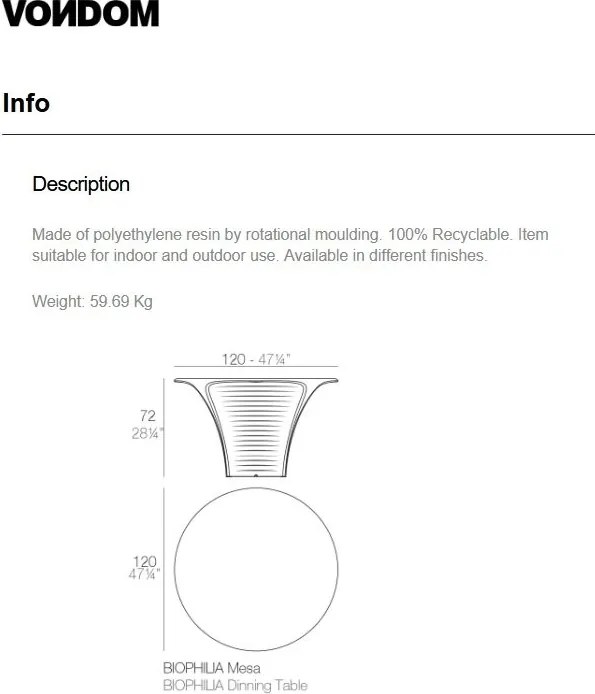 VONDOM

Info

Description

Made of polyethylene resin by rotational moulding. 100% Recyclable. Item suitable for indoor and outdoor use. Available in different finishes.

Weight: 59.69 Kg

120 - 47¼"

72
28¼"

120
47¼"

BIOPHILIA Mesa
BIOPHILIA Dinning Table